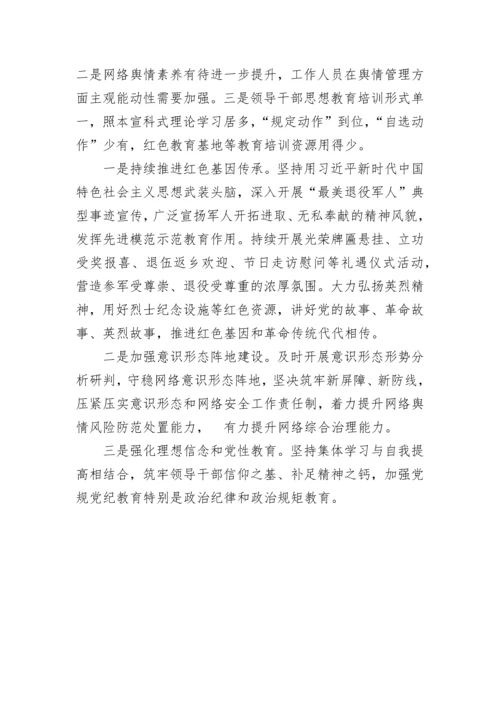 二是网络舆情素养有待进一步提升，工作人员在舆情管理方面主观能动性需要加强。三是领导干部思想教育培训形式单一，照本宣科式理论学习居多，“规定动作”到位，“自选动作”少有，红色教育基地等教育培训资源用得少。

一是持续推进红色基因传承。坚持用习近平新时代中国特色社会主义思想武装头脑，深入开展“最美退役军人”典型事迹宣传，广泛宣扬军人开拓进取、无私奉献的精神风貌，发挥先进模范示范教育作用。持续开展光荣牌匾悬挂、立功受奖报喜、退伍返乡欢迎、节日走访慰问等礼遇仪式活动，营造参军受尊崇、退役受尊重的浓厚氛围。大力弘扬英烈精神，用好烈士纪念设施等红色资源，讲好党的故事、革命故事、英烈故事，推进红色基因和革命传统代代相传。

二是加强意识形态阵地建设。及时开展意识形态形势分析研判，守稳网络意识形态阵地，坚决筑牢新屏障、新防线，压紧压实意识形态和网络安全工作责任制，着力提升网络舆情风险防范处置能力，　有力提升网络综合治理能力。

三是强化理想信念和党性教育。坚持集体学习与自我提高相结合，筑牢领导干部信仰之基、补足精神之钙，加强党规党纪教育特别是政治纪律和政治规矩教育。